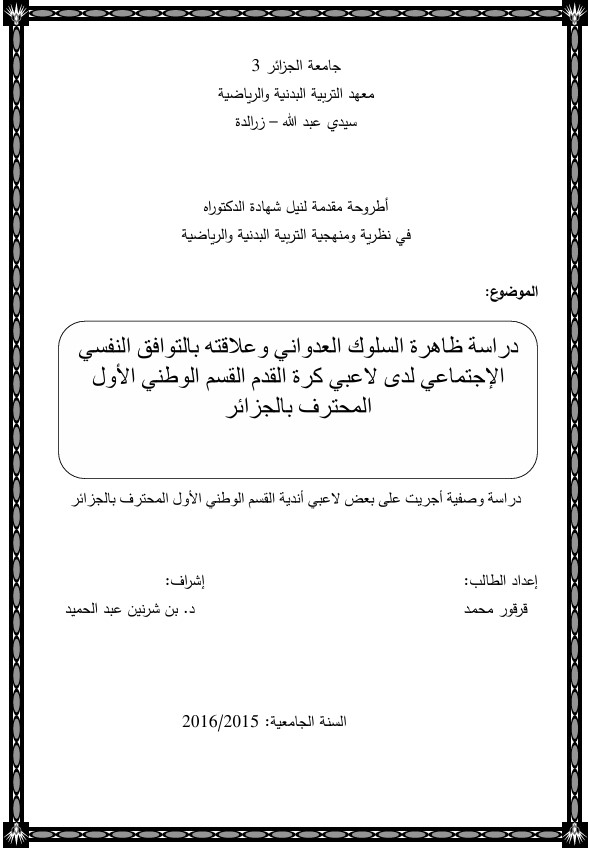 جامعة الجزائر 3
معهد التربية البدنية والرياضية
سيدي عبد الله – زرالدة

أطروحة مقدمة لنيل شهادة الدكتوراه
في نظرية ومنهجية التربية البدنية والرياضية

الموضوع:

دراسة ظاهرة السلوك العدواني وعلاقته بالتوافق النفسي الإجتماعي لدى لاعبي كرة القدم القسم الوطني الأول المحترف بالجزائر

دراسة وصفية أجريت على بعض لاعبي أندية القسم الوطني الأول المحترف بالجزائر

إعداد الطالب:
قرقور محمد

إشراف:
د. بن شرنين عبد الحميد

السنة الجامعية: 2016/2015